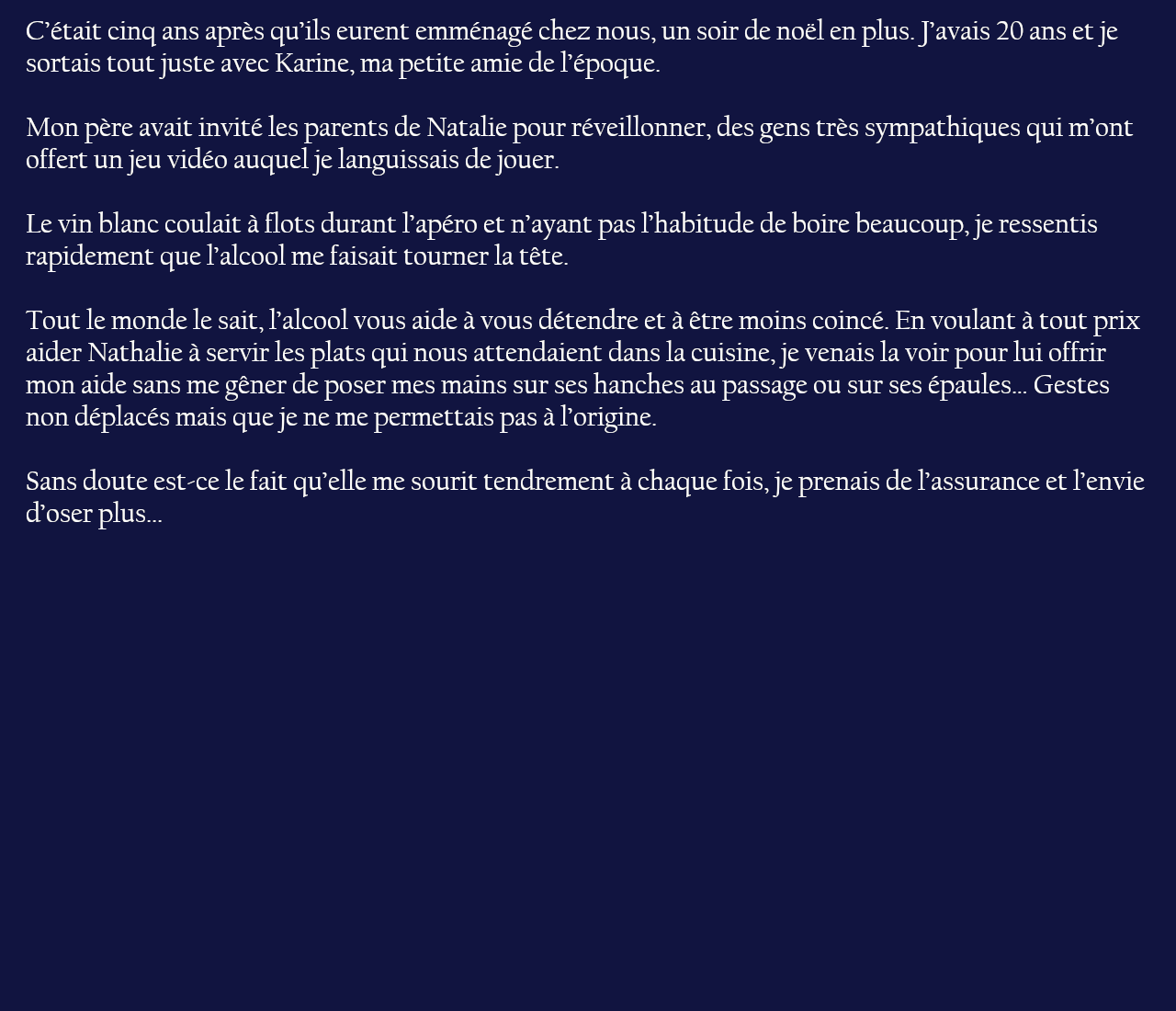 C’était cinq ans après qu’ils eurent emménagé chez nous, un soir de noël en plus. J’avais 20 ans et je sortais tout juste avec Karine, ma petite amie de l’époque.

Mon père avait invité les parents de Natalie pour réveillonner, des gens très sympathiques qui m’ont offert un jeu vidéo auquel je languissais de jouer.

Le vin blanc coulait à flots durant l’apéro et n’ayant pas l’habitude de boire beaucoup, je ressentis rapidement que l’alcool me faisait tourner la tête.

Tout le monde le sait, l’alcool vous aide à vous détendre et à être moins coincé. En voulant à tout prix aider Nathalie à servir les plats qui nous attendaient dans la cuisine, je venais la voir pour lui offrir mon aide sans me gêner de poser mes mains sur ses hanches au passage ou sur ses épaules… Gestes non déplacés mais que je ne me permettais pas à l’origine.

Sans doute est-ce le fait qu’elle me sourit tendrement à chaque fois, je prenais de l’assurance et l’envie d’oser plus…